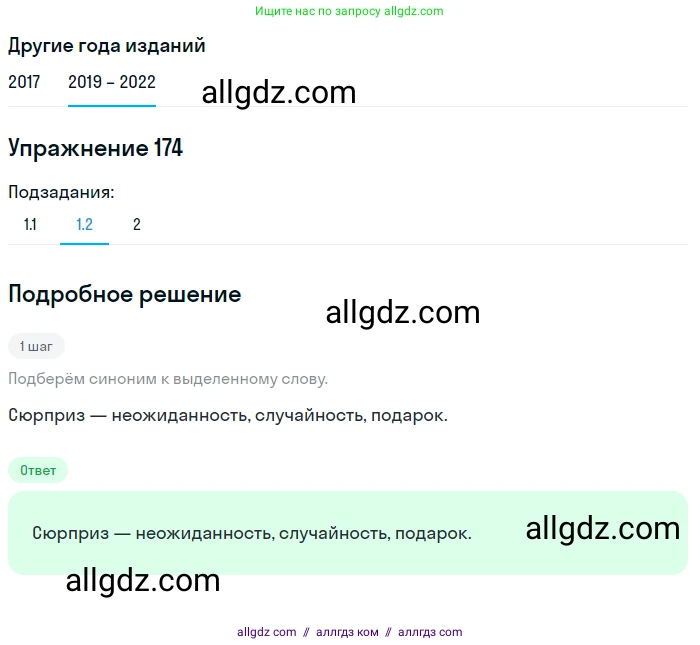 Ищите нас по запросу allgdz.com

Другие года изданий

2017 2019 – 2022

allgdz.com

Упражнение 174

Подзадания:

1.1 1.2 2

Подробное решение

allgdz.com

1 шаг

Подберём синоним к выделенному слову.

Сюрприз — неожиданность, случайность, подарок.

Ответ

Сюрприз — неожиданность, случайность, подарок.

allgdz.com

allgdz.com

allgdz com // аллгдз ком // аллгдз com